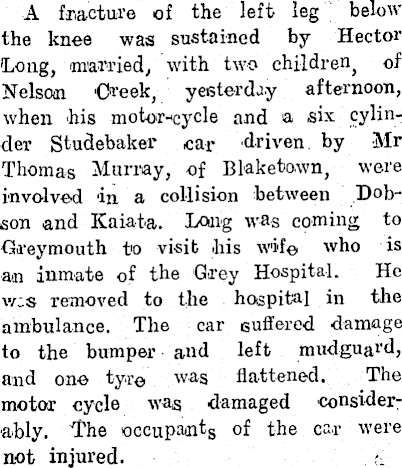 A fracture of the left leg below the knee was sustained by Hector Long, married, with two children, of Nelson Creek, yesterday afternoon, when his motor-cycle and a six cylinder Studebaker car driven by Mr Thomas Murray, of Blaketown, were involved in a collision between Dobson and Kaiata. Long was coming to Greymouth to visit his wife who is an inmate of the Grey Hospital. He was removed to the hospital in the ambulance. The car suffered damage to the bumper and left mudguard, and one tyre was flattened. The motor cycle was damaged considerably. The occupants of the car were not injured.